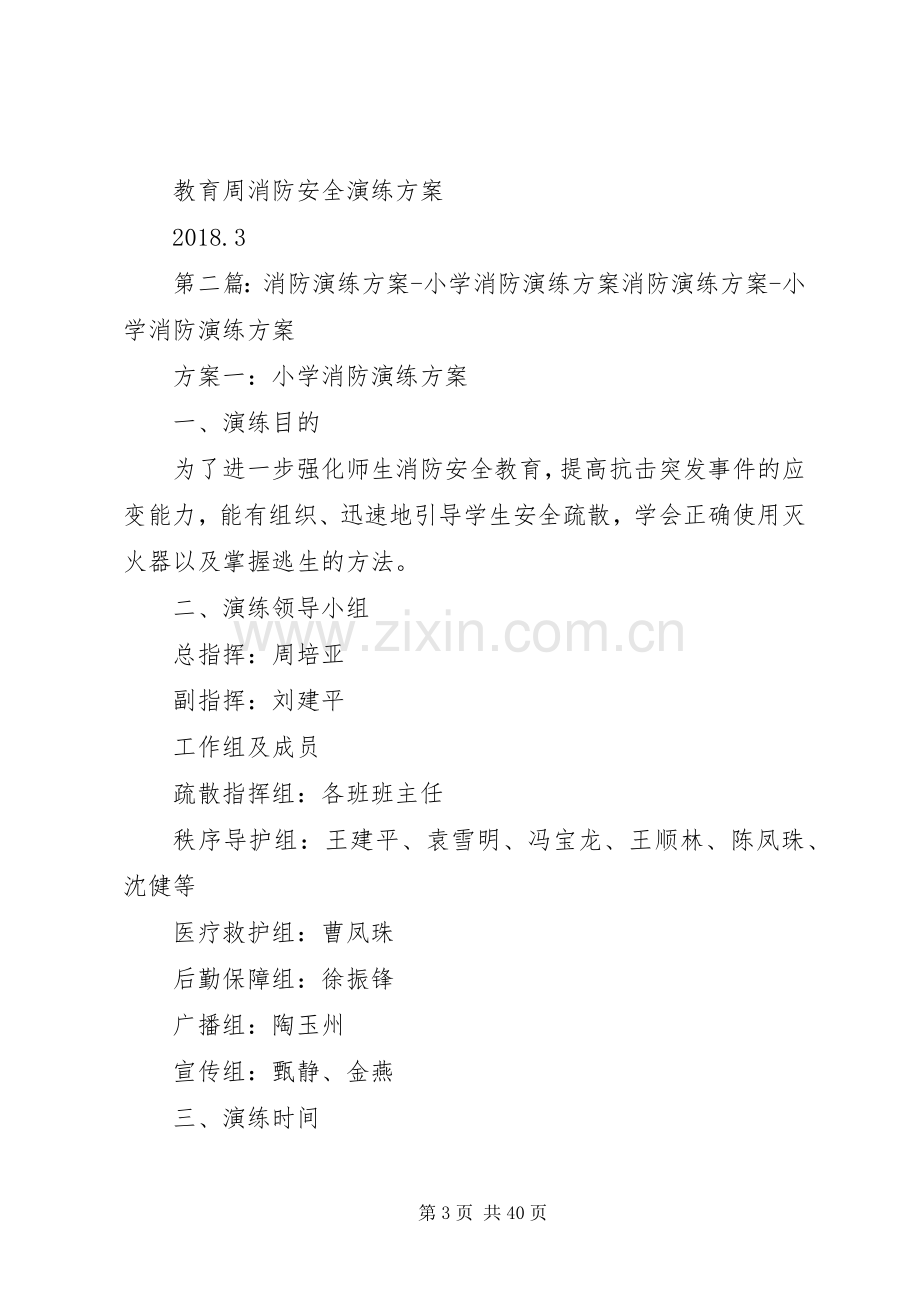 教育周消防安全演练方案

2018.3

第二篇:消防演练方案-小学消防演练方案消防演练方案-小学消防演练方案

方案一:小学消防演练方案

一、演练目的

为了进一步强化师生消防安全教育,提高抗击突发事件的应变能力,能有组织、迅速地引导学生安全疏散,学会正确使用灭火器以及掌握逃生的方法。

二、演练领导小组

总指挥:周培亚

副指挥:刘建平

工作组及成员

疏散指挥组:各班班主任

秩序导护组:王建平、袁雪明、冯宝龙、王顺林、陈凤珠、沈健等

医疗救护组:曹凤珠

后勤保障组:徐振锋

广播组:陶玉州

宣传组:甄静、金燕

三、演练时间

第3页 共40页

www.zixin.com.cn